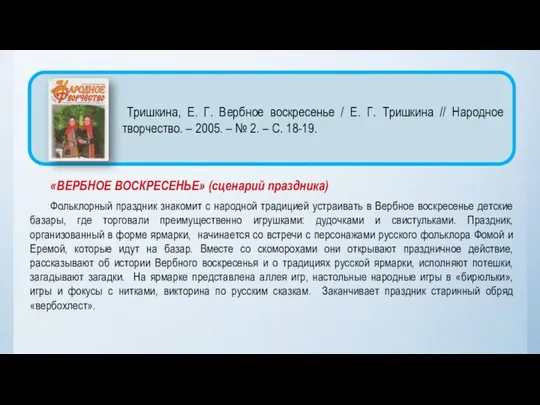 Народное творчество

Тришкина, Е. Г. Вербное воскресенье / Е. Г. Тришкина // Народное творчество. – 2005. – № 2. – С. 18-19.

«ВЕРБНОЕ ВОСКРЕСЕНЬЕ» (сценарий праздника)

Фольклорный праздник знакомит с народной традицией устраивать в Вербное воскресенье детские базары, где торговали преимущественно игрушками: дудочками и свистульками. Праздник, организованный в форме ярмарки, начинается со встречи с персонажами русского фольклора Фомой и Еремой, которые идут на базар. Вместе со скоморохами они открывают праздничное действие, рассказывают об истории Вербного воскресенья и о традициях русской ярмарки, исполняют потешки, загадывают загадки. На ярмарке представлена аллея игр, настольные народные игры в «бирюльки», игры и фокусы с нитками, викторина по русским сказкам. Заканчивает праздник старинный обряд «вербохлест».